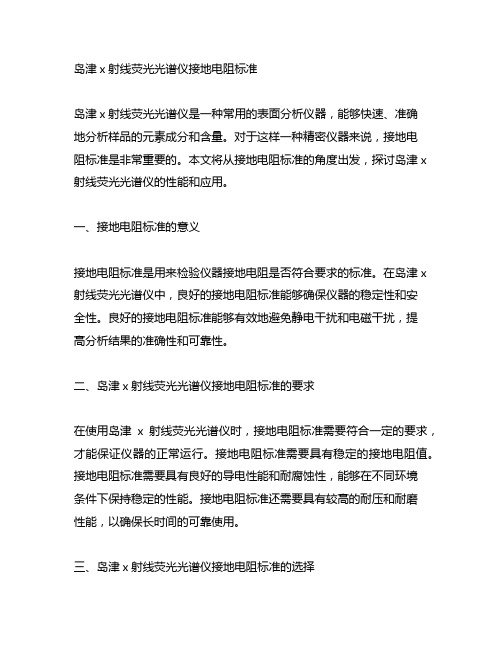 岛津 x 射线荧光光谱仪接地电阻标准

岛津 x 射线荧光光谱仪是一种常用的表面分析仪器，能够快速、准确地分析样品的元素成分和含量。对于这样一种精密仪器来说，接地电阻标准是非常重要的。本文将从接地电阻标准的角度出发，探讨岛津 x 射线荧光光谱仪的性能和应用。

一、接地电阻标准的意义

接地电阻标准是用来检验仪器接地电阻是否符合要求的标准。在岛津 x 射线荧光光谱仪中，良好的接地电阻标准能够确保仪器的稳定性和安全性。良好的接地电阻标准能够有效地避免静电干扰和电磁干扰，提高分析结果的准确性和可靠性。

二、岛津 x 射线荧光光谱仪接地电阻标准的要求

在使用岛津 x 射线荧光光谱仪时，接地电阻标准需要符合一定的要求，才能保证仪器的正常运行。接地电阻标准需要具有稳定的接地电阻值。接地电阻标准需要具有良好的导电性能和耐腐蚀性，能够在不同环境条件下保持稳定的性能。接地电阻标准还需要具有较高的耐压和耐磨性能，以确保长时间的可靠使用。

三、岛津 x 射线荧光光谱仪接地电阻标准的选择